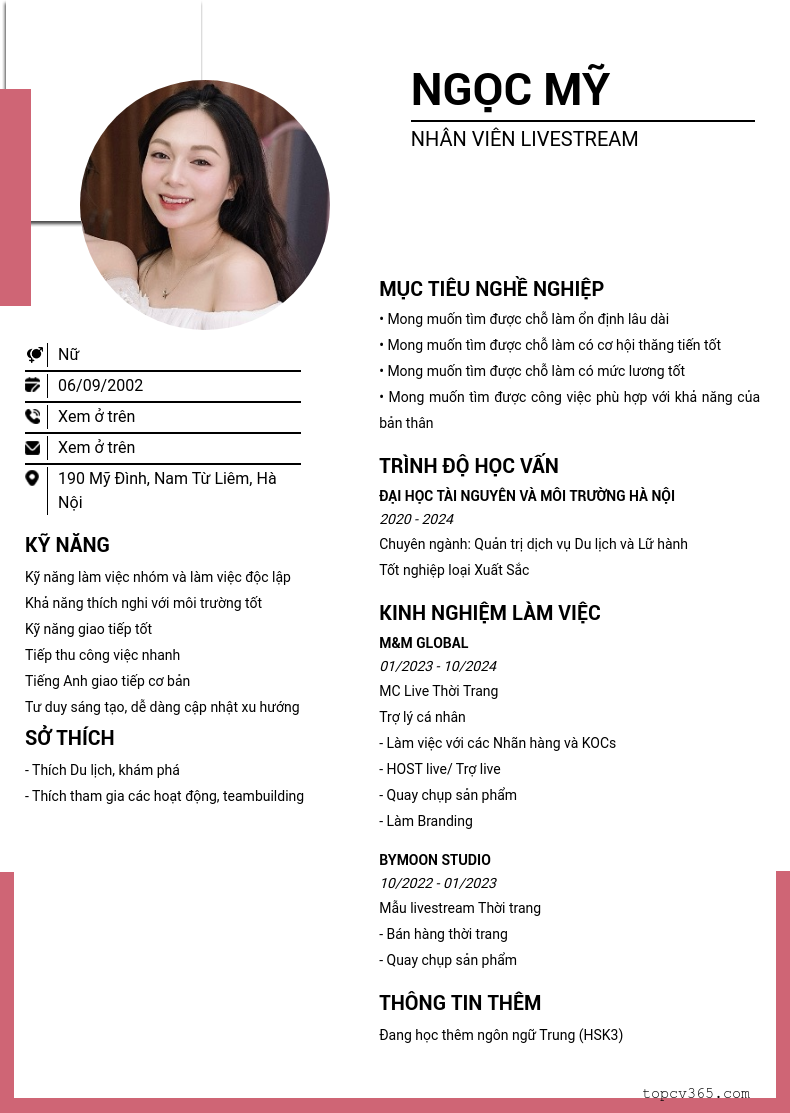 NGỌC MỸ

NHÂN VIÊN LIVESTREAM

Nữ

06/09/2002

Xem ở trên

Xem ở trên

190 Mỹ Đình, Nam Từ Liêm, Hà Nội

KỸ NĂNG

Kỹ năng làm việc nhóm và làm việc độc lập

Khả năng thích nghi với môi trường tốt

Kỹ năng giao tiếp tốt

Tiếp thu công việc nhanh

Tiếng Anh giao tiếp cơ bản

Tư duy sáng tạo, dễ dàng cập nhật xu hướng

SỞ THÍCH

- Thích Du lịch, khám phá

- Thích tham gia các hoạt động, teambuilding

MỤC TIÊU NGHỀ NGHIỆP

• Mong muốn tìm được chỗ làm ổn định lâu dài

• Mong muốn tìm được chỗ làm có cơ hội thăng tiến tốt

• Mong muốn tìm được chỗ làm có mức lương tốt

• Mong muốn tìm được công việc phù hợp với khả năng của bản thân

TRÌNH ĐỘ HỌC VẤN

ĐẠI HỌC TÀI NGUYÊN VÀ MÔI TRƯỜNG HÀ NỘI

2020 - 2024

Chuyên ngành: Quản trị dịch vụ Du lịch và Lữ hành

Tốt nghiệp loại Xuất Sắc

KINH NGHIỆM LÀM VIỆC

M&M GLOBAL

01/2023 - 10/2024

MC Live Thời Trang

Trợ lý cá nhân

- Làm việc với các Nhãn hàng và KOCs

- HOST live/ Trợ live

- Quay chụp sản phẩm

- Làm Branding

BYMOON STUDIO

10/2022 - 01/2023

Mẫu livestream Thời trang

- Bán hàng thời trang

- Quay chụp sản phẩm

THÔNG TIN THÊM

Đang học thêm ngôn ngữ Trung (HSK3)

topcv365.com